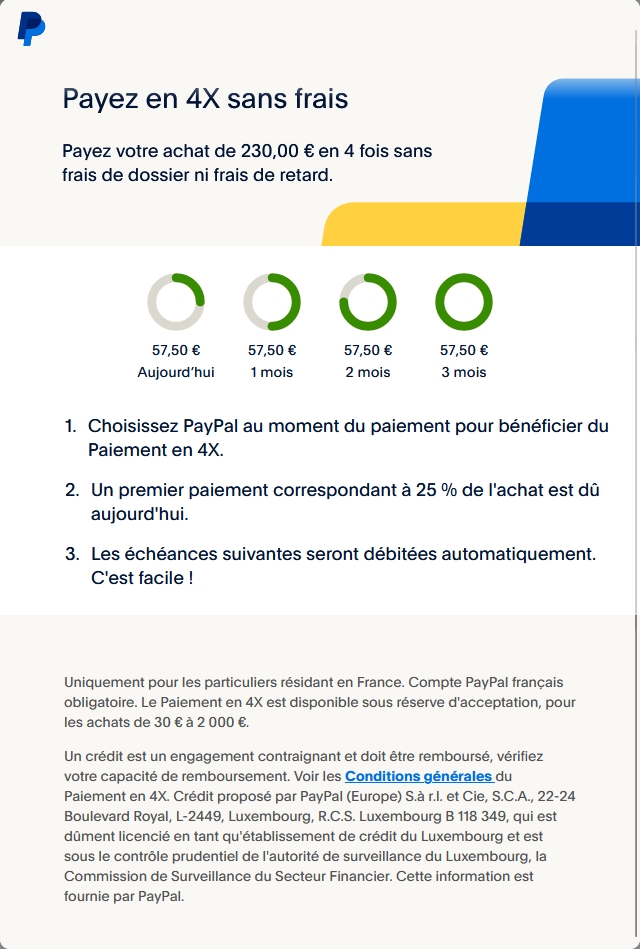 Payez en 4X sans frais

Payez votre achat de 230,00 € en 4 fois sans frais de dossier ni frais de retard.

57,50 €
Aujourd'hui

57,50 €
1 mois

57,50 €
2 mois

57,50 €
3 mois

1. Choisissez PayPal au moment du paiement pour bénéficier du Paiement en 4X.

2. Un premier paiement correspondant à 25 % de l'achat est dû aujourd'hui.

3. Les échéances suivantes seront débitées automatiquement. C'est facile !

Uniquement pour les particuliers résidant en France. Compte PayPal français obligatoire. Le Paiement en 4X est disponible sous réserve d'acceptation, pour les achats de 30 € à 2 000 €.

Un crédit est un engagement contraignant et doit être remboursé, vérifiez votre capacité de remboursement. Voir les Conditions générales du Paiement en 4X. Crédit proposé par PayPal (Europe) S.à r.l. et Cie, S.C.A., 22-24 Boulevard Royal, L-2449, Luxembourg, R.C.S. Luxembourg B 118 349, qui est dûment licencié en tant qu'établissement de crédit du Luxembourg et est sous le contrôle prudentiel de l'autorité de surveillance du Luxembourg, la Commission de Surveillance du Secteur Financier. Cette information est fournie par PayPal.